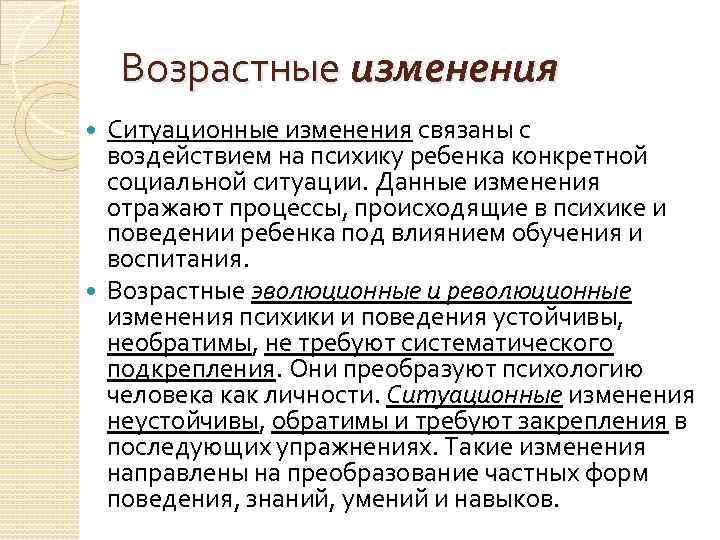 Возрастные изменения

Ситуационные изменения связаны с воздействием на психику ребенка конкретной социальной ситуации. Данные изменения отражают процессы, происходящие в психике и поведении ребенка под влиянием обучения и воспитания.

Возрастные эволюционные и революционные изменения психики и поведения устойчивы, необратимы, не требуют систематического подкрепления. Они преобразуют психологию человека как личности. Ситуационные изменения неустойчивы, обратимы и требуют закрепления в последующих упражнениях. Такие изменения направлены на преобразование частных форм поведения, знаний, умений и навыков.